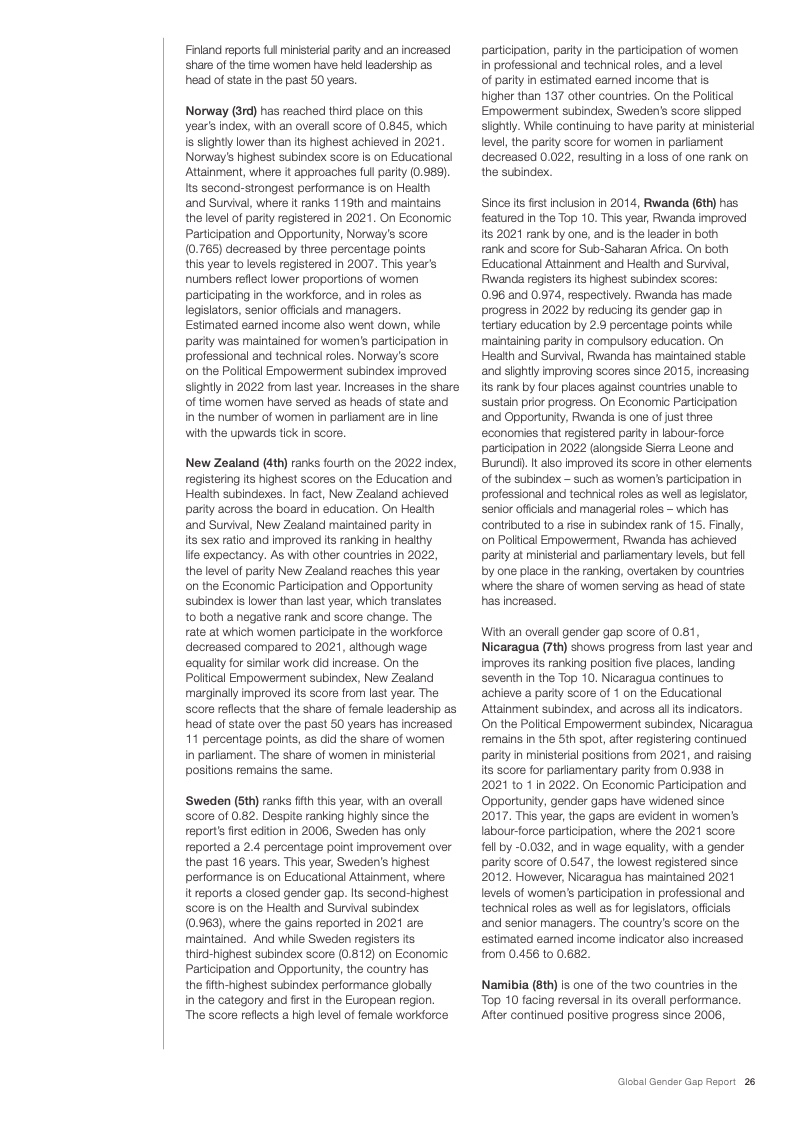 Finland reports full ministerial parity and an increased share of the time women have held leadership as head of state in the past 50 years.

Norway (3rd) has reached third place on this year's index, with an overall score of 0.845, which is slightly lower than its highest achieved in 2021. Norway's highest subindex score is on Educational Attainment, where it approaches full parity (0.989). Its second-strongest performance is on Health and Survival, where it ranks 119th and maintains the level of parity registered in 2021. On Economic Participation and Opportunity, Norway's score (0.765) decreased by three percentage points this year to levels registered in 2007. This year's numbers reflect lower proportions of women participating in the workforce, and in roles as legislators, senior officials and managers. Estimated earned income also went down, while parity was maintained for women's participation in professional and technical roles. Norway's score on the Political Empowerment subindex improved slightly in 2022 from last year. Increases in the share of time women have served as heads of state and in the number of women in parliament are in line with the upwards tick in score.

New Zealand (4th) ranks fourth on the 2022 index, registering its highest scores on the Education and Health subindexes. In fact, New Zealand achieved parity across the board in education. On Health and Survival, New Zealand maintained parity in its sex ratio and improved its ranking in healthy life expectancy. As with other countries in 2022, the level of parity New Zealand reaches this year on the Economic Participation and Opportunity subindex is lower than last year, which translates to both a negative rank and score change. The rate at which women participate in the workforce decreased compared to 2021, although wage equality for similar work did increase. On the Political Empowerment subindex, New Zealand marginally improved its score from last year. The score reflects that the share of female leadership as head of state over the past 50 years has increased 11 percentage points, as did the share of women in parliament. The share of women in ministerial positions remains the same.

Sweden (5th) ranks fifth this year, with an overall score of 0.82. Despite ranking highly since the report's first edition in 2006, Sweden has only reported a 2.4 percentage point improvement over the past 16 years. This year, Sweden's highest performance is on Educational Attainment, where it reports a closed gender gap. Its second-highest score is on the Health and Survival subindex (0.963), where the gains reported in 2021 are maintained. And while Sweden registers its third-highest subindex score (0.812) on Economic Participation and Opportunity, the country has the fifth-highest subindex performance globally in the category and first in the European region. The score reflects a high level of female workforce participation, parity in the participation of women in professional and technical roles, and a level of parity in estimated earned income that is higher than 137 other countries. On the Political Empowerment subindex, Sweden's score slipped slightly. While continuing to have parity at ministerial level, the parity score for women in parliament decreased 0.022, resulting in a loss of one rank on the subindex.

Since its first inclusion in 2014, Rwanda (6th) has featured in the Top 10. This year, Rwanda improved its 2021 rank by one, and is the leader in both rank and score for Sub-Saharan Africa. On both Educational Attainment and Health and Survival, Rwanda registers its highest subindex scores: 0.96 and 0.974, respectively. Rwanda has made progress in 2022 by reducing its gender gap in tertiary education by 2.9 percentage points while maintaining parity in compulsory education. On Health and Survival, Rwanda has maintained stable and slightly improving scores since 2015, increasing its rank by four places against countries unable to sustain prior progress. On Economic Participation and Opportunity, Rwanda is one of just three economies that registered parity in labour-force participation in 2022 (alongside Sierra Leone and Burundi). It also improved its score in other elements of the subindex – such as women's participation in professional and technical roles as well as legislator, senior officials and managerial roles – which has contributed to a rise in subindex rank of 15. Finally, on Political Empowerment, Rwanda has achieved parity at ministerial and parliamentary levels, but fell by one place in the ranking, overtaken by countries where the share of women serving as head of state has increased.

With an overall gender gap score of 0.81, Nicaragua (7th) shows progress from last year and improves its ranking position five places, landing seventh in the Top 10. Nicaragua continues to achieve a parity score of 1 on the Educational Attainment subindex, and across all its indicators. On the Political Empowerment subindex, Nicaragua remains in the 5th spot, after registering continued parity in ministerial positions from 2021, and raising its score for parliamentary parity from 0.938 in 2021 to 1 in 2022. On Economic Participation and Opportunity, gender gaps have widened since 2017. This year, the gaps are evident in women's labour-force participation, where the 2021 score fell by -0.032, and in wage equality, with a gender parity score of 0.547, the lowest registered since 2012. However, Nicaragua has maintained 2021 levels of women's participation in professional and technical roles as well as for legislators, officials and senior managers. The country's score on the estimated earned income indicator also increased from 0.456 to 0.682.

Namibia (8th) is one of the two countries in the Top 10 facing reversal in its overall performance. After continued positive progress since 2006,

Global Gender Gap Report 26